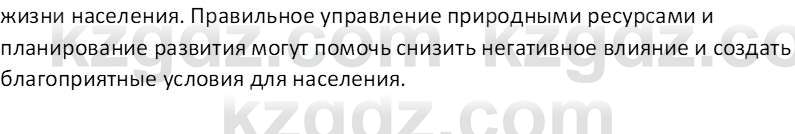 жизни населения. Правильное управление природными ресурсами и планирование развития могут помочь снизить негативное влияние и создать благоприятные условия для населения.

kzgdz.com kzgdz.co
kzgdz.com